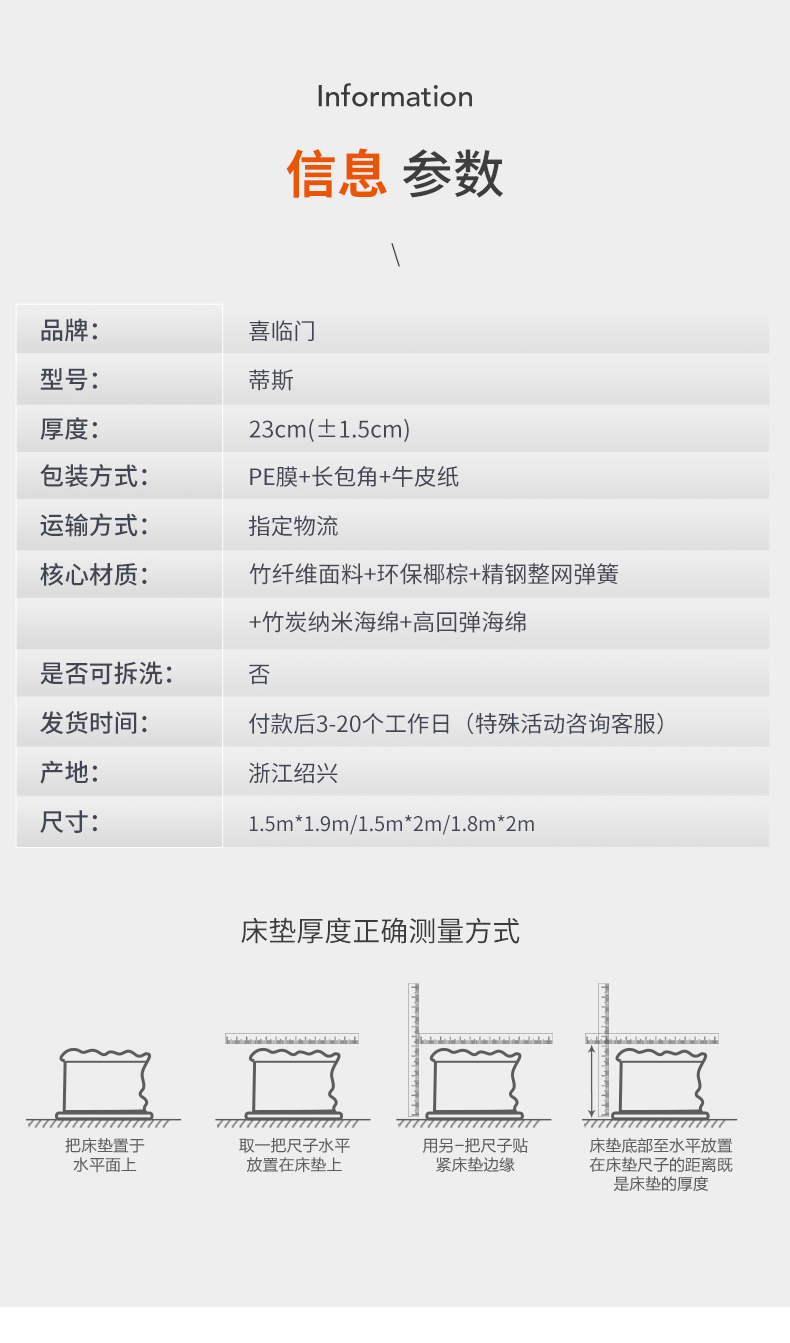 Information

信息 参数

\

| 品牌： | 喜临门 |
|---|---|
| 型号： | 蒂斯 |
| 厚度： | 23cm(±1.5cm) |
| 包装方式： | PE膜+长包角+牛皮纸 |
| 运输方式： | 指定物流 |
| 核心材质： | 竹纤维面料+环保椰棕+精钢整网弹簧 |
| | +竹炭纳米海绵+高回弹海绵 |
| 是否可拆洗： | 否 |
| 发货时间： | 付款后3-20个工作日（特殊活动咨询客服） |
| 产地： | 浙江绍兴 |
| 尺寸： | 1.5m*1.9m/1.5m*2m/1.8m*2m |

床垫厚度正确测量方式

把床垫置于水平面上

取一把尺子水平放置在床垫上

用另一把尺子贴紧床垫边缘

床垫底部至水平放置在床垫尺子的距离既是床垫的厚度